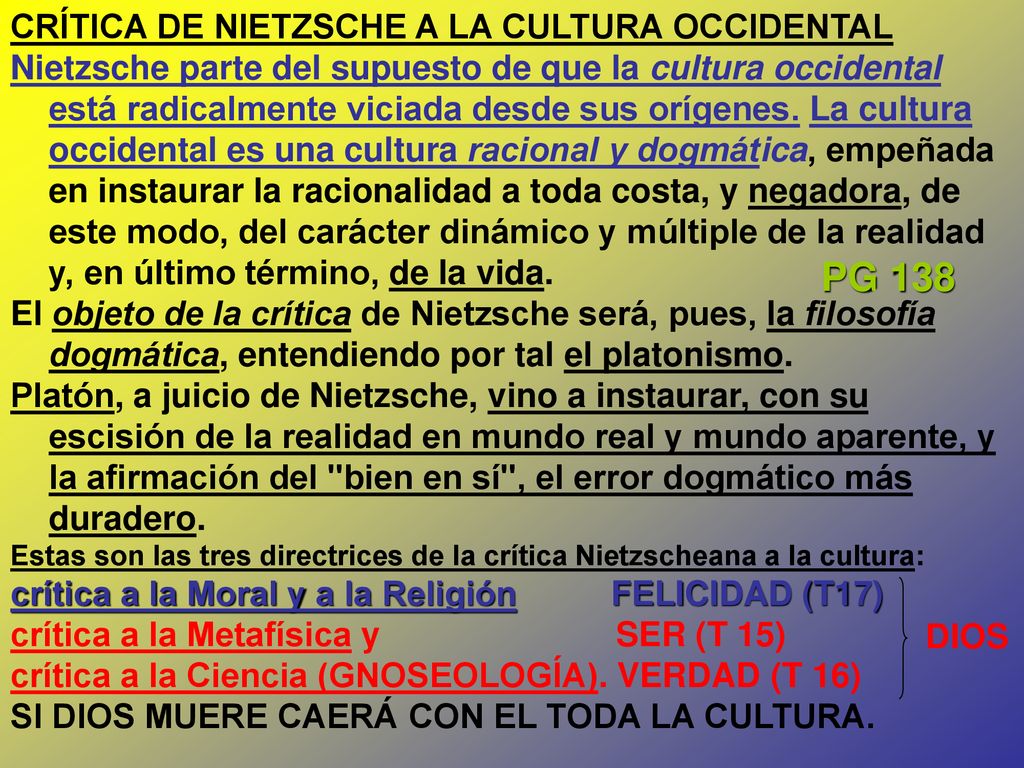 CRÍTICA DE NIETZSCHE A LA CULTURA OCCIDENTAL

Nietzsche parte del supuesto de que la cultura occidental está radicalmente viciada desde sus orígenes. La cultura occidental es una cultura racional y dogmática, empeñada en instaurar la racionalidad a toda costa, y negadora, de este modo, del carácter dinámico y múltiple de la realidad y, en último término, de la vida.

PG 138

El objeto de la crítica de Nietzsche será, pues, la filosofía dogmática, entendiendo por tal el platonismo.

Platón, a juicio de Nietzsche, vino a instaurar, con su escisión de la realidad en mundo real y mundo aparente, y la afirmación del "bien en sí", el error dogmático más duradero.

Estas son las tres directrices de la crítica Nietzscheana a la cultura:

crítica a la Moral y a la Religión FELICIDAD (T17)
crítica a la Metafísica y SER (T 15)
crítica a la Ciencia (GNOSEOLOGÍA). VERDAD (T 16)

DIOS

SI DIOS MUERE CAERÁ CON EL TODA LA CULTURA.